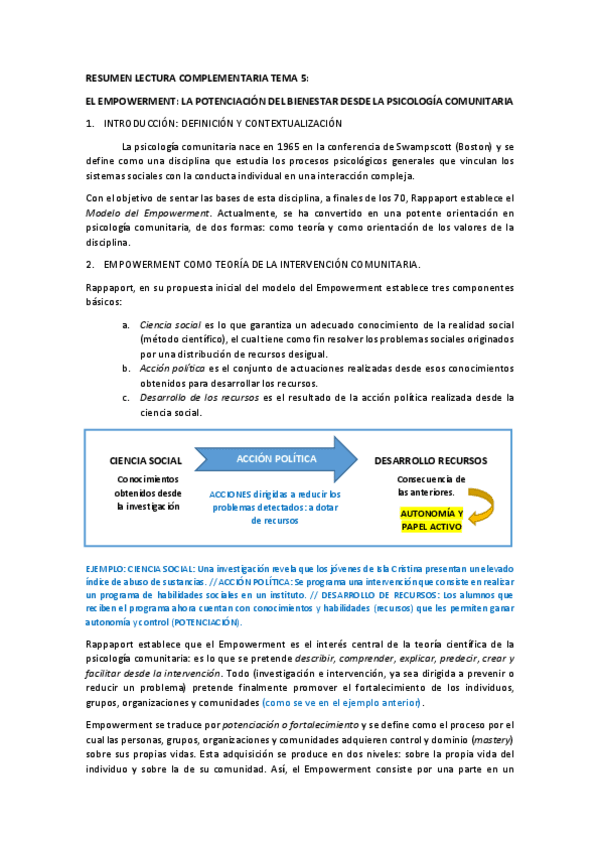 RESUMEN LECTURA COMPLEMENTARIA TEMA 5:

EL EMPOWERMENT: LA POTENCIACIÓN DEL BIENESTAR DESDE LA PSICOLOGÍA COMUNITARIA

1. INTRODUCCIÓN: DEFINICIÓN Y CONTEXTUALIZACIÓN

La psicología comunitaria nace en 1965 en la conferencia de Swampscott (Boston) y se define como una disciplina que estudia los procesos psicológicos generales que vinculan los sistemas sociales con la conducta individual en una interacción compleja.

Con el objetivo de sentar las bases de esta disciplina, a finales de los 70, Rappaport establece el Modelo del Empowerment. Actualmente, se ha convertido en una potente orientación en psicología comunitaria, de dos formas: como teoría y como orientación de los valores de la disciplina.

2. EMPOWERMENT COMO TEORÍA DE LA INTERVENCIÓN COMUNITARIA.

Rappaport, en su propuesta inicial del modelo del Empowerment establece tres componentes básicos:

a. Ciencia social es lo que garantiza un adecuado conocimiento de la realidad social (método científico), el cual tiene como fin resolver los problemas sociales originados por una distribución de recursos desigual.
b. Acción política es el conjunto de actuaciones realizadas desde esos conocimientos obtenidos para desarrollar los recursos.
c. Desarrollo de los recursos es el resultado de la acción política realizada desde la ciencia social.

CIENCIA SOCIAL
Conocimientos obtenidos desde la investigación

ACCIÓN POLÍTICA
ACCIONES dirigidas a reducir los problemas detectados: a dotar de recursos

DESARROLLO RECURSOS
Consecuencia de las anteriores.
AUTONOMÍA Y PAPEL ACTIVO

EJEMPLO: CIENCIA SOCIAL: Una investigación revela que los jóvenes de Isla Cristina presentan un elevado índice de abuso de sustancias. // ACCIÓN POLÍTICA: Se programa una intervención que consiste en realizar un programa de habilidades sociales en un instituto. // DESARROLLO DE RECURSOS: Los alumnos que reciben el programa ahora cuentan con conocimientos y habilidades (recursos) que les permiten ganar autonomía y control (POTENCIACIÓN).

Rappaport establece que el Empowerment es el interés central de la teoría científica de la psicología comunitaria: es lo que se pretende describir, comprender, explicar, predecir, crear y facilitar desde la intervención. Todo (investigación e intervención, ya sea dirigida a prevenir o reducir un problema) pretende finalmente promover el fortalecimiento de los individuos, grupos, organizaciones y comunidades (como se ve en el ejemplo anterior).

Empowerment se traduce por potenciación o fortalecimiento y se define como el proceso por el cual las personas, grupos, organizaciones y comunidades adquieren control y dominio (mastery) sobre sus propias vidas. Esta adquisición se produce en dos niveles: sobre la propia vida del individuo y sobre la de su comunidad. Así, el Empowerment consiste por una parte en un